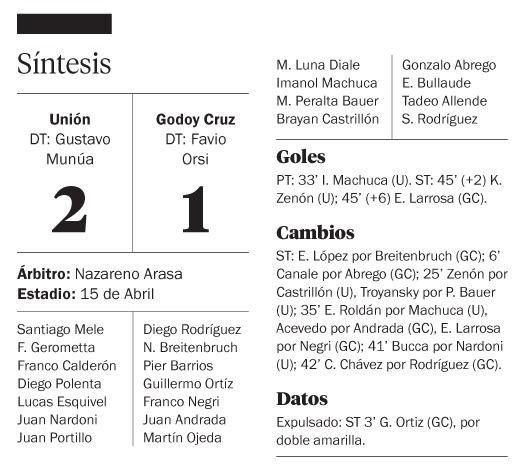 Síntesis

| Unión | Godoy Cruz |
|---|---|
| DT: Gustavo Munúa | DT: Favio Orsi |
| 2 | 1 |

**Árbitro:** Nazareno Arasa
**Estadio:** 15 de Abril

| | |
|---|---|
| Santiago Mele | Diego Rodríguez |
| F. Gerometta | N. Breitenbruch |
| Franco Calderón | Pier Barrios |
| Diego Polenta | Guillermo Ortíz |
| Lucas Esquivel | Franco Negri |
| Juan Nardoni | Juan Andrada |
| Juan Portillo | Martín Ojeda |
| M. Luna Diale | Gonzalo Abrego |
| Imanol Machuca | E. Bullaude |
| M. Peralta Bauer | Tadeo Allende |
| Brayan Castrillón | S. Rodríguez |

Goles
PT: 33' I. Machuca (U). ST: 45' (+2) K. Zenón (U); 45' (+6) E. Larrosa (GC).

Cambios
ST: E. López por Breitenbruch (GC); 6' Canale por Abrego (GC); 25' Zenón por Castrillón (U), Troyansky por P. Bauer (U); 35' E. Roldán por Machuca (U), Acevedo por Andrada (GC), E. Larrosa por Negri (GC); 41' Bucca por Nardoni (U); 42' C. Chávez por Rodríguez (GC).

Datos
Expulsado: ST 3' G. Ortiz (GC), por doble amarilla.